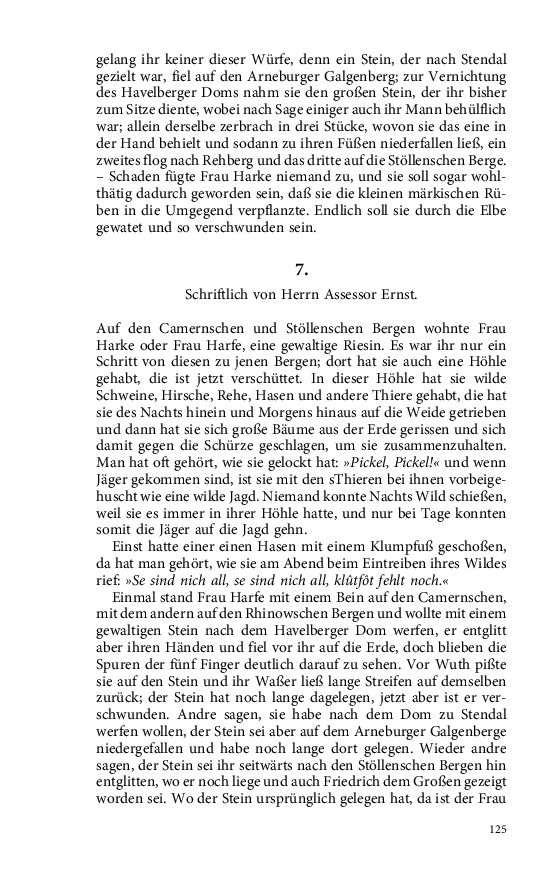 gelang ihr keiner dieser Würfe, denn ein Stein, der nach Stendal gezielt war, fiel auf den Arneburger Galgenberg; zur Vernichtung des Havelberger Doms nahm sie den großen Stein, der ihr bisher zum Sitze diente, wobei nach Sage einiger auch ihr Mann behülflich war; allein derselbe zerbrach in drei Stücke, wovon sie das eine in der Hand behielt und sodann zu ihren Füßen niederfallen ließ, ein zweites flog nach Rehberg und das dritte auf die Stöllenschen Berge. – Schaden fügte Frau Harke niemand zu, und sie soll sogar wohlthätig dadurch geworden sein, daß sie die kleinen märkischen Rüben in die Umgegend verpflanzte. Endlich soll sie durch die Elbe gewatet und so verschwunden sein.

7.

Schriftlich von Herrn Assessor Ernst.

Auf den Camernschen und Stöllenschen Bergen wohnte Frau Harke oder Frau Harfe, eine gewaltige Riesin. Es war ihr nur ein Schritt von diesen zu jenen Bergen; dort hat sie auch eine Höhle gehabt, die ist jetzt verschüttet. In dieser Höhle hat sie wilde Schweine, Hirsche, Rehe, Hasen und andere Thiere gehabt, die hat sie des Nachts hinein und Morgens hinaus auf die Weide getrieben und dann hat sie sich große Bäume aus der Erde gerissen und sich damit gegen die Schürze geschlagen, um sie zusammenzuhalten. Man hat oft gehört, wie sie gelockt hat: »Pickel, Pickel!« und wenn Jäger gekommen sind, ist sie mit den sThieren bei ihnen vorbeigehuscht wie eine wilde Jagd. Niemand konnte Nachts Wild schießen, weil sie es immer in ihrer Höhle hatte, und nur bei Tage konnten somit die Jäger auf die Jagd gehn.

Einst hatte einer einen Hasen mit einem Klumpfuß geschoßen, da hat man gehört, wie sie am Abend beim Eintreiben ihres Wildes rief: »Se sind nich all, se sind nich all, klûtfôt fehlt noch.«

Einmal stand Frau Harfe mit einem Bein auf den Camernschen, mit dem andern auf den Rhinowschen Bergen und wollte mit einem gewaltigen Stein nach dem Havelberger Dom werfen, er entglitt aber ihren Händen und fiel vor ihr auf die Erde, doch blieben die Spuren der fünf Finger deutlich darauf zu sehen. Vor Wuth pißte sie auf den Stein und ihr Waßer ließ lange Streifen auf demselben zurück; der Stein hat noch lange dagelegen, jetzt aber ist er verschwunden. Andre sagen, sie habe nach dem Dom zu Stendal werfen wollen, der Stein sei aber auf dem Arneburger Galgenberge niedergefallen und habe noch lange dort gelegen. Wieder andre sagen, der Stein sei ihr seitwärts nach den Stöllenschen Bergen hin entglitten, wo er noch liege und auch Friedrich dem Großen gezeigt worden sei. Wo der Stein ursprünglich gelegen hat, da ist der Frau

125